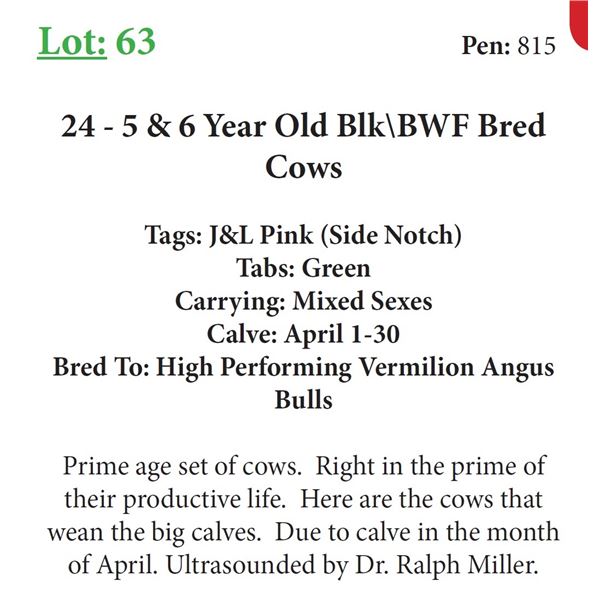 Lot: 63

Pen: 815

24 - 5 & 6 Year Old Blk\BWF Bred Cows

Tags: J&L Pink (Side Notch)
Tabs: Green
Carrying: Mixed Sexes
Calve: April 1-30
Bred To: High Performing Vermilion Angus Bulls

Prime age set of cows. Right in the prime of their productive life. Here are the cows that wean the big calves. Due to calve in the month of April. Ultrasounded by Dr. Ralph Miller.